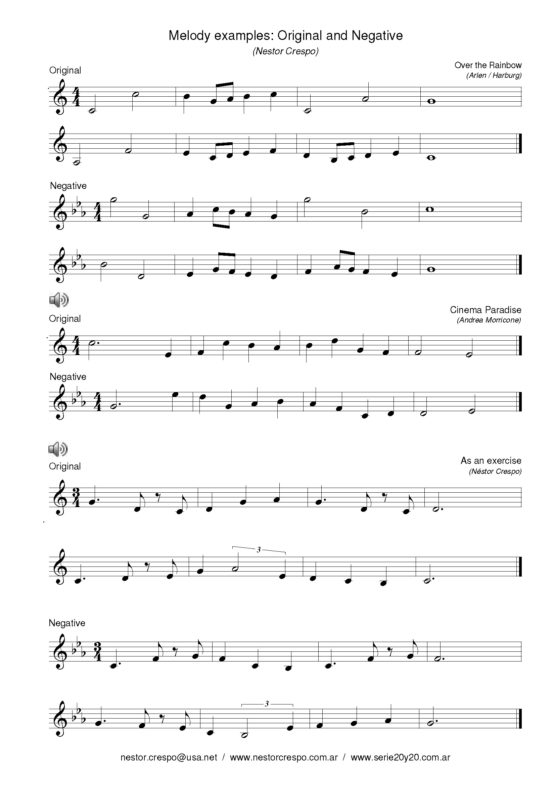 Melody examples: Original and Negative
(Nestor Crespo)

Original

Over the Rainbow
(Arlen / Harburg)

Negative

Original

Cinema Paradise
(Andrea Morricone)

Negative

Original

As an exercise
(Néstor Crespo)

3

Negative

3

nestor.crespo@usa.net / www.nestorcrespo.com.ar / www.serie20y20.com.ar